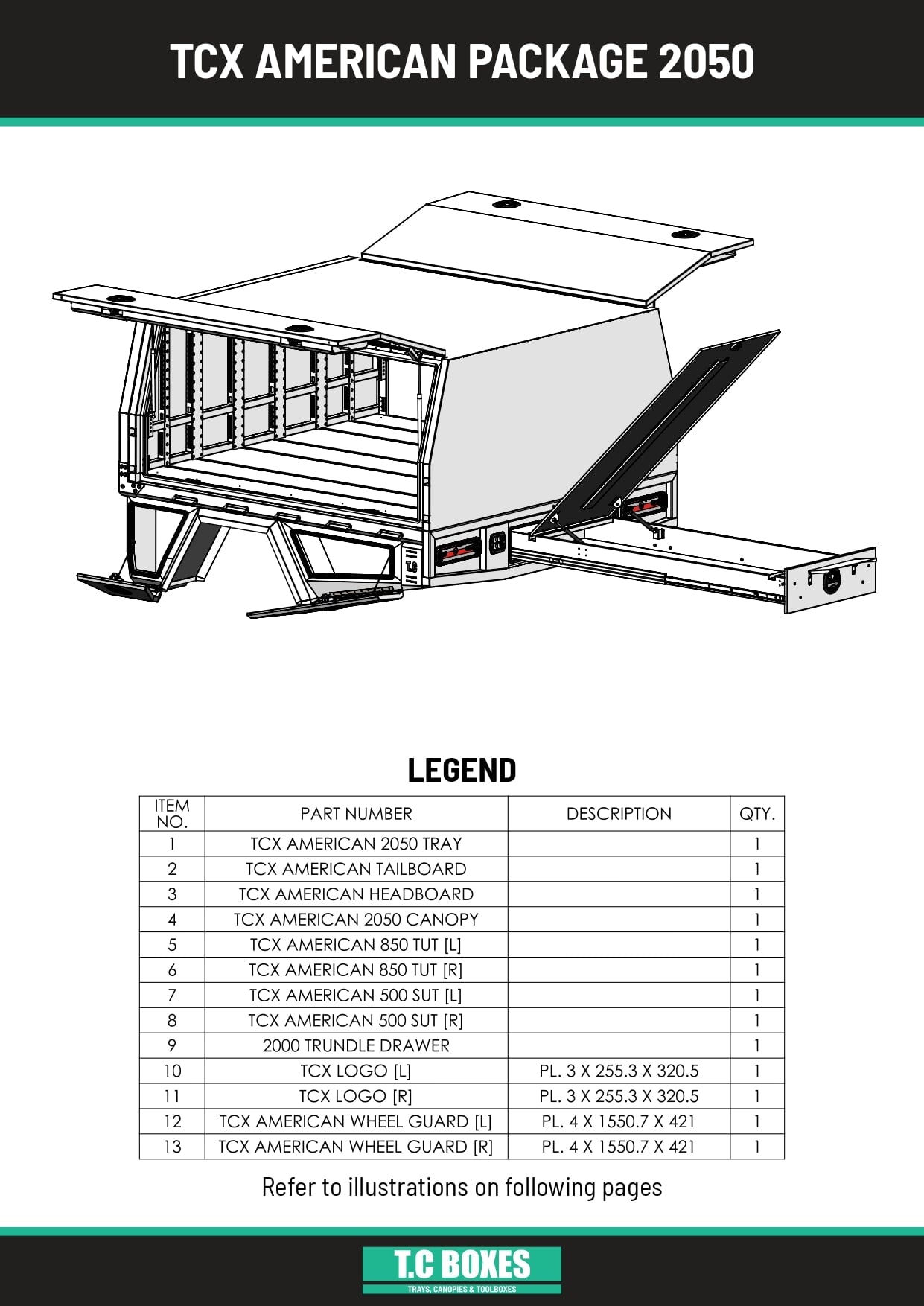 TCX AMERICAN PACKAGE 2050

T.C

LEGEND

| ITEM NO. | PART NUMBER | DESCRIPTION | QTY. |
|---|---|---|---|
| 1 | TCX AMERICAN 2050 TRAY | | 1 |
| 2 | TCX AMERICAN TAILBOARD | | 1 |
| 3 | TCX AMERICAN HEADBOARD | | 1 |
| 4 | TCX AMERICAN 2050 CANOPY | | 1 |
| 5 | TCX AMERICAN 850 TUT [L] | | 1 |
| 6 | TCX AMERICAN 850 TUT [R] | | 1 |
| 7 | TCX AMERICAN 500 SUT [L] | | 1 |
| 8 | TCX AMERICAN 500 SUT [R] | | 1 |
| 9 | 2000 TRUNDLE DRAWER | | 1 |
| 10 | TCX LOGO [L] | PL. 3 X 255.3 X 320.5 | 1 |
| 11 | TCX LOGO [R] | PL. 3 X 255.3 X 320.5 | 1 |
| 12 | TCX AMERICAN WHEEL GUARD [L] | PL. 4 X 1550.7 X 421 | 1 |
| 13 | TCX AMERICAN WHEEL GUARD [R] | PL. 4 X 1550.7 X 421 | 1 |

Refer to illustrations on following pages

T.C BOXES
TRAYS, CANOPIES & TOOLBOXES